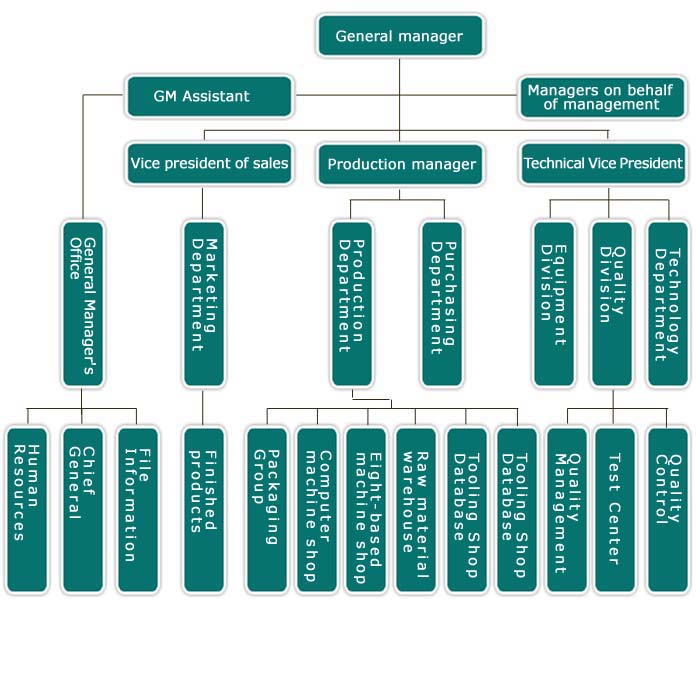 General manager

GM Assistant

Managers on behalf of management

Vice president of sales

Production manager

Technical Vice President

General Manager's Office

Marketing Department

Production Department

Purchasing Department

Equipment Division

Quality Division

Technology Department

Human Resources

Chief General

File Information

Finished products

Packaging Group

Computer machine shop

Eight-based machine shop

Raw material warehouse

Tooling Shop Database

Tooling Shop Database

Quality Management

Test Center

Quality Control